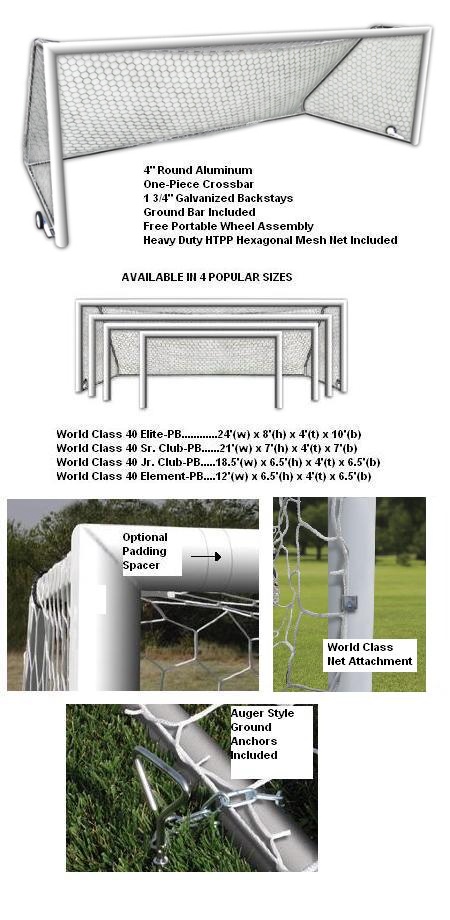 4" Round Aluminum
One-Piece Crossbar
1 3/4" Galvanized Backstays
Ground Bar Included
Free Portable Wheel Assembly
Heavy Duty HTPP Hexagonal Mesh Net Included

AVAILABLE IN 4 POPULAR SIZES

World Class 40 Elite-PB............24'(w) x 8'(h) x 4'(t) x 10'(b)
World Class 40 Sr. Club-PB......21'(w) x 7'(h) x 4'(t) x 7'(b)
World Class 40 Jr. Club-PB.....18.5'(w) x 6.5'(h) x 4'(t) x 6.5'(b)
World Class 40 Element-PB....12'(w) x 6.5'(h) x 4'(t) x 6.5'(b)

Optional Padding Spacer

World Class Net Attachment

Auger Style Ground Anchors Included